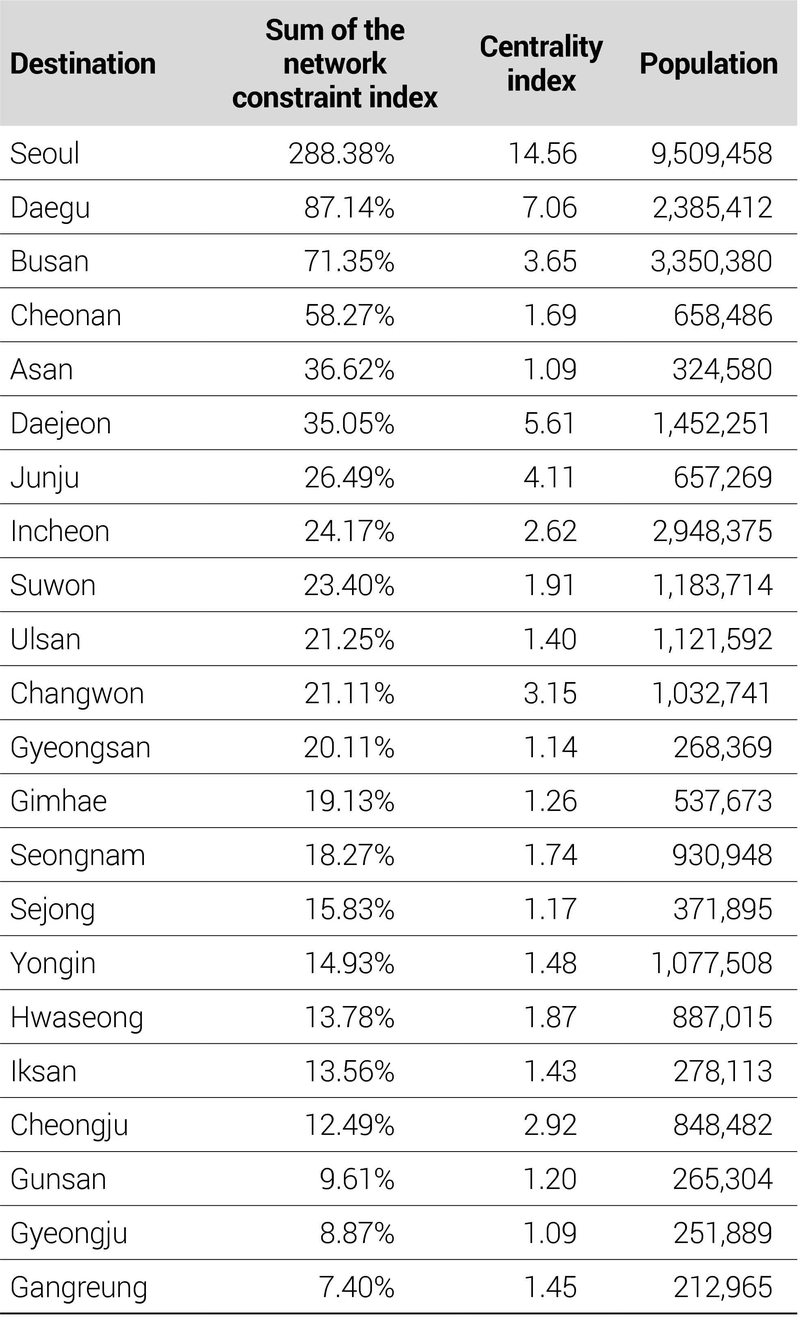 | Destination | Sum of the network constraint index | Centrality index | Population |
|---|---|---|---|
| Seoul | 288.38% | 14.56 | 9,509,458 |
| Daegu | 87.14% | 7.06 | 2,385,412 |
| Busan | 71.35% | 3.65 | 3,350,380 |
| Cheonan | 58.27% | 1.69 | 658,486 |
| Asan | 36.62% | 1.09 | 324,580 |
| Daejeon | 35.05% | 5.61 | 1,452,251 |
| Junju | 26.49% | 4.11 | 657,269 |
| Incheon | 24.17% | 2.62 | 2,948,375 |
| Suwon | 23.40% | 1.91 | 1,183,714 |
| Ulsan | 21.25% | 1.40 | 1,121,592 |
| Changwon | 21.11% | 3.15 | 1,032,741 |
| Gyeongsan | 20.11% | 1.14 | 268,369 |
| Gimhae | 19.13% | 1.26 | 537,673 |
| Seongnam | 18.27% | 1.74 | 930,948 |
| Sejong | 15.83% | 1.17 | 371,895 |
| Yongin | 14.93% | 1.48 | 1,077,508 |
| Hwaseong | 13.78% | 1.87 | 887,015 |
| Iksan | 13.56% | 1.43 | 278,113 |
| Cheongju | 12.49% | 2.92 | 848,482 |
| Gunsan | 9.61% | 1.20 | 265,304 |
| Gyeongju | 8.87% | 1.09 | 251,889 |
| Gangreung | 7.40% | 1.45 | 212,965 |